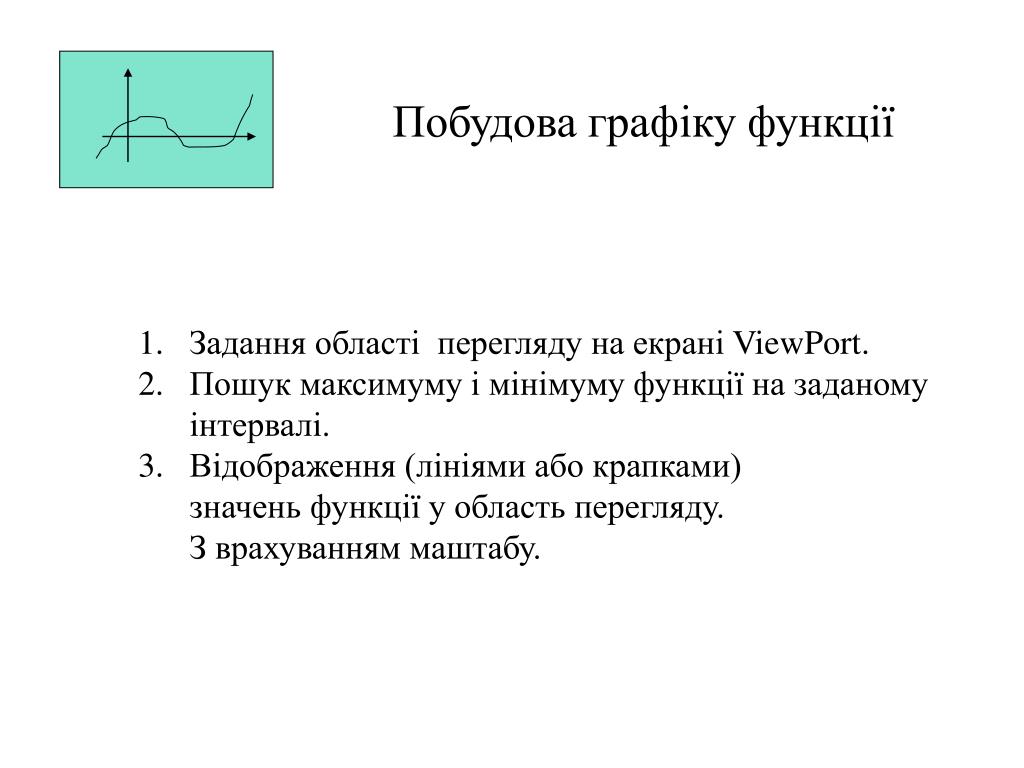 Побудова графіку функції

1. Задання області  перегляду на екрані ViewPort.
2. Пошук максимуму і мінімуму функції на заданому інтервалі.
3. Відображення (лініями або крапками)
значень функції у область перегляду.
З врахуванням маштабу.